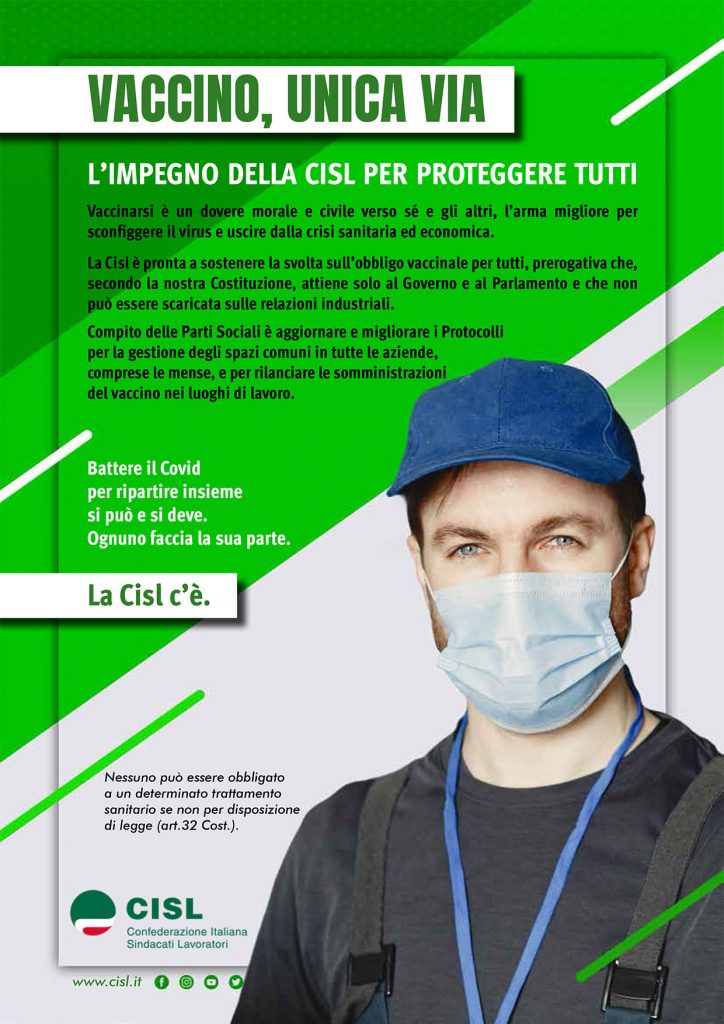 VACCINO, UNICA VIA

L'IMPEGNO DELLA CISL PER PROTEGGERE TUTTI

Vaccinarsi è un dovere morale e civile verso sé e gli altri, l'arma migliore per sconfiggere il virus e uscire dalla crisi sanitaria ed economica.

La Cisl è pronta a sostenere la svolta sull'obbligo vaccinale per tutti, prerogativa che, secondo la nostra Costituzione, attiene solo al Governo e al Parlamento e che non può essere scaricata sulle relazioni industriali.

Compito delle Parti Sociali è aggiornare e migliorare i Protocolli per la gestione degli spazi comuni in tutte le aziende, comprese le mense, e per rilanciare le somministrazioni del vaccino nei luoghi di lavoro.

Battere il Covid per ripartire insieme si può e si deve. Ognuno faccia la sua parte.

La Cisl c'è.

Nessuno può essere obbligato a un determinato trattamento sanitario se non per disposizione di legge (art.32 Cost.).

CISL
Confederazione Italiana Sindacati Lavoratori

www.cisl.it